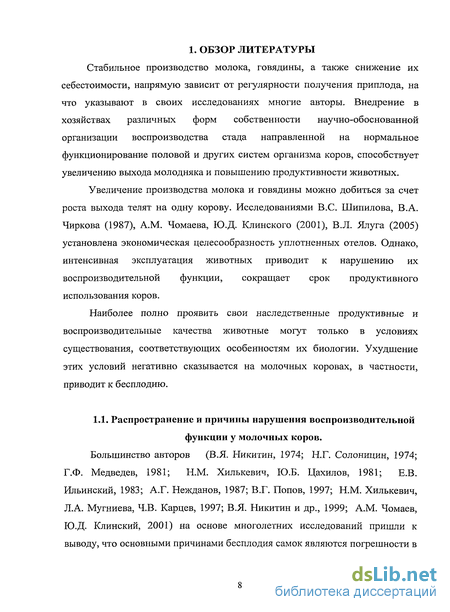 1. ОБЗОР ЛИТЕРАТУРЫ

Стабильное производство молока, говядины, а также снижение их себестоимости, напрямую зависит от регулярности получения приплода, на что указывают в своих исследованиях многие авторы. Внедрение в хозяйствах различных форм собственности научно-обоснованной организации воспроизводства стада направленной на нормальное функционирование половой и других систем организма коров, способствует увеличению выхода молодняка и повышению продуктивности животных.

Увеличение производства молока и говядины можно добиться за счет роста выхода телят на одну корову. Исследованиями В.С. Шипилова, В.А. Чиркова (1987), А.М. Чомаева, Ю.Д. Клинского (2001), В.Л. Ялуга (2005) установлена экономическая целесообразность уплотненных отелов. Однако, интенсивная эксплуатация животных приводит к нарушению их воспроизводительной функции, сокращает срок продуктивного использования коров.

Наиболее полно проявить свои наследственные продуктивные и воспроизводительные качества животные могут только в условиях существования, соответствующих особенностям их биологии. Ухудшение этих условий негативно сказывается на молочных коровах, в частности, приводит к бесплодию.

1.1. Распространение и причины нарушения воспроизводительной функции у молочных коров.

Большинство авторов (В.Я. Никитин, 1974; Н.Г. Солоницин, 1974; Г.Ф. Медведев, 1981; Н.М. Хилькевич, Ю.Б. Цахилов, 1981; Е.В. Ильинский, 1983; А.Г. Нежданов, 1987; В.Г. Попов, 1997; Н.М. Хилькевич, Л.А. Мугниева, Ч.В. Карцев, 1997; В.Я. Никитин и др., 1999; А.М. Чомаев, Ю.Д. Клинский, 2001) на основе многолетних исследований пришли к выводу, что основными причинами бесплодия самок являются погрешности в

8

dsLib.net
библиотека диссертаций